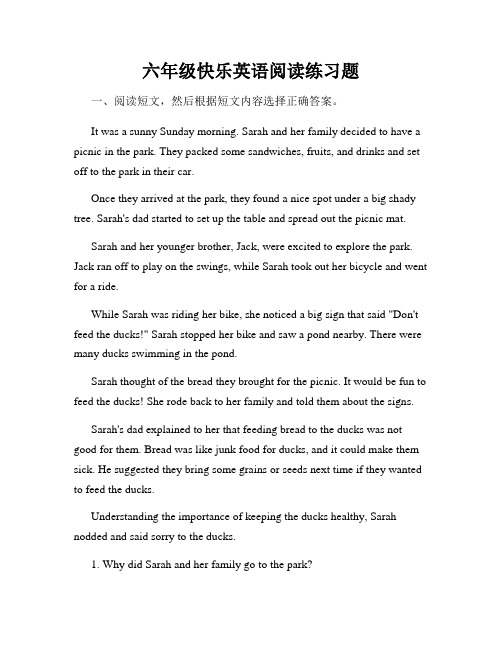 六年级快乐英语阅读练习题

一、阅读短文，然后根据短文内容选择正确答案。

It was a sunny Sunday morning. Sarah and her family decided to have a picnic in the park. They packed some sandwiches, fruits, and drinks and set off to the park in their car.

Once they arrived at the park, they found a nice spot under a big shady tree. Sarah's dad started to set up the table and spread out the picnic mat.

Sarah and her younger brother, Jack, were excited to explore the park. Jack ran off to play on the swings, while Sarah took out her bicycle and went for a ride.

While Sarah was riding her bike, she noticed a big sign that said "Don't feed the ducks!" Sarah stopped her bike and saw a pond nearby. There were many ducks swimming in the pond.

Sarah thought of the bread they brought for the picnic. It would be fun to feed the ducks! She rode back to her family and told them about the signs.

Sarah's dad explained to her that feeding bread to the ducks was not good for them. Bread was like junk food for ducks, and it could make them sick. He suggested they bring some grains or seeds next time if they wanted to feed the ducks.

Understanding the importance of keeping the ducks healthy, Sarah nodded and said sorry to the ducks.

1. Why did Sarah and her family go to the park?